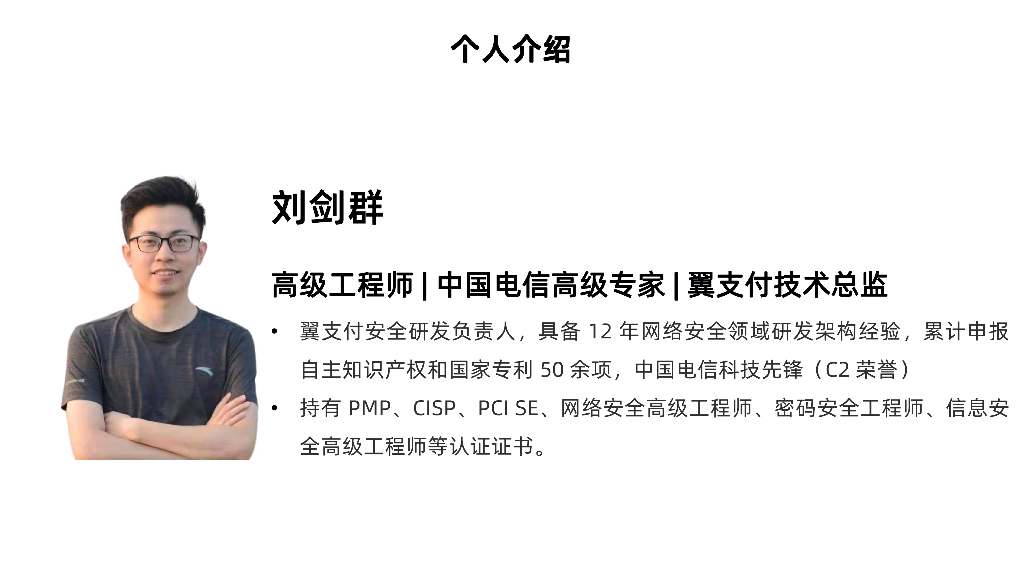 个人介绍

刘剑群

高级工程师 | 中国电信高级专家 | 翼支付技术总监

• 翼支付安全研发负责人，具备12年网络安全领域研发架构经验，累计申报自主知识产权和国家专利50余项，中国电信科技先锋（C2荣誉）
• 持有PMP、CISP、PCI SE、网络安全高级工程师、密码安全工程师、信息安全高级工程师等认证证书。